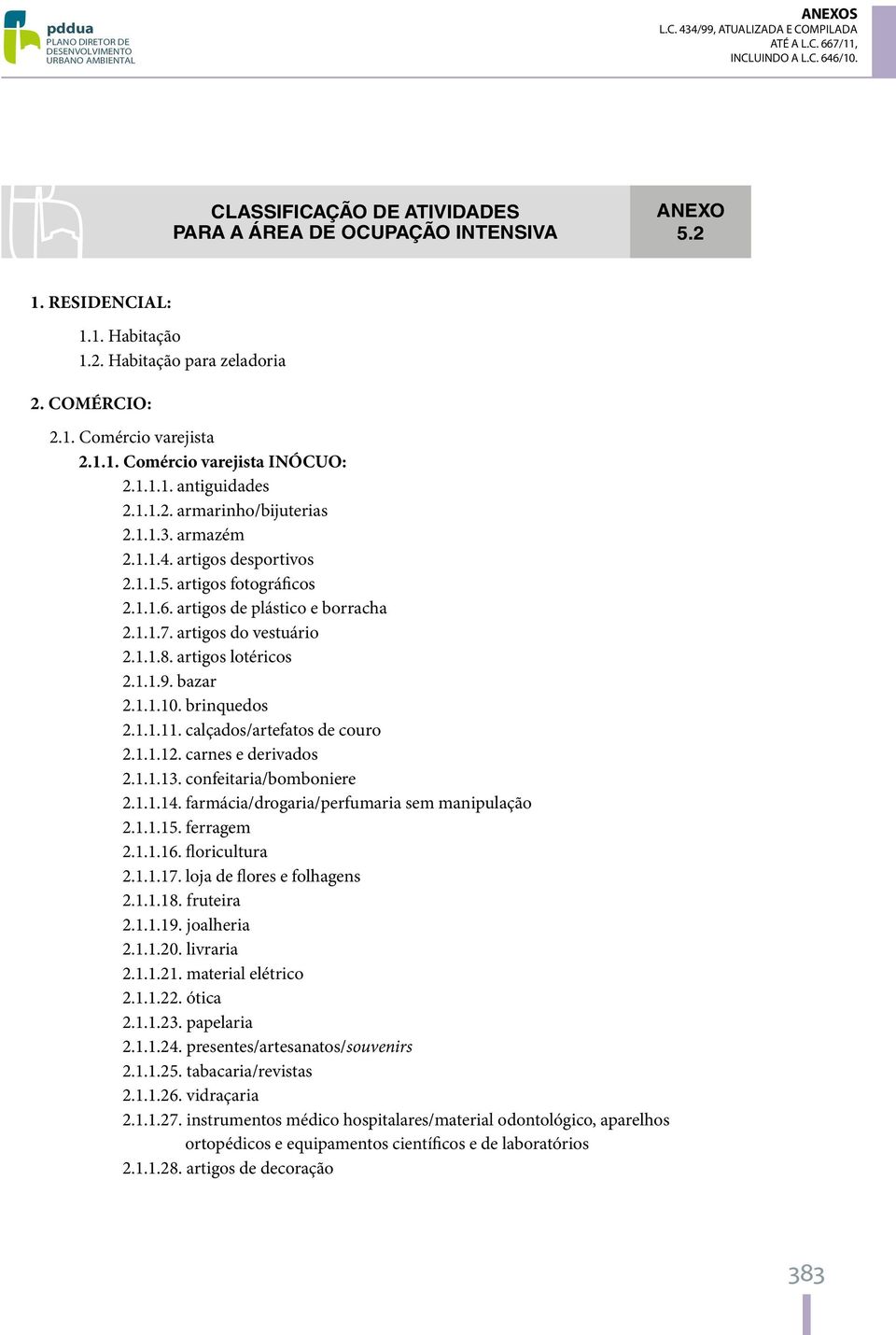 pddua
PLANO DIRETOR DE DESENVOLVIMENTO URBANO AMBIENTAL

ANEXOS
L.C. 434/99, ATUALIZADA E COMPILADA ATÉ A L.C. 667/11, INCLUINDO A L.C. 646/10.

CLASSIFICAÇÃO DE ATIVIDADES
PARA A ÁREA DE OCUPAÇÃO INTENSIVA

ANEXO
5.2

1. RESIDENCIAL:
1.1. Habitação
1.2. Habitação para zeladoria

2. COMÉRCIO:
2.1. Comércio varejista
2.1.1. Comércio varejista INÓCUO:
2.1.1.1. antiguidades
2.1.1.2. armarinho/bijuterias
2.1.1.3. armazém
2.1.1.4. artigos desportivos
2.1.1.5. artigos fotográficos
2.1.1.6. artigos de plástico e borracha
2.1.1.7. artigos do vestuário
2.1.1.8. artigos lotéricos
2.1.1.9. bazar
2.1.1.10. brinquedos
2.1.1.11. calçados/artefatos de couro
2.1.1.12. carnes e derivados
2.1.1.13. confeitaria/bomboniere
2.1.1.14. farmácia/drogaria/perfumaria sem manipulação
2.1.1.15. ferragem
2.1.1.16. floricultura
2.1.1.17. loja de flores e folhagens
2.1.1.18. fruteira
2.1.1.19. joalheria
2.1.1.20. livraria
2.1.1.21. material elétrico
2.1.1.22. ótica
2.1.1.23. papelaria
2.1.1.24. presentes/artesanatos/souvenirs
2.1.1.25. tabacaria/revistas
2.1.1.26. vidraçaria
2.1.1.27. instrumentos médico hospitalares/material odontológico, aparelhos ortopédicos e equipamentos científicos e de laboratórios
2.1.1.28. artigos de decoração

383